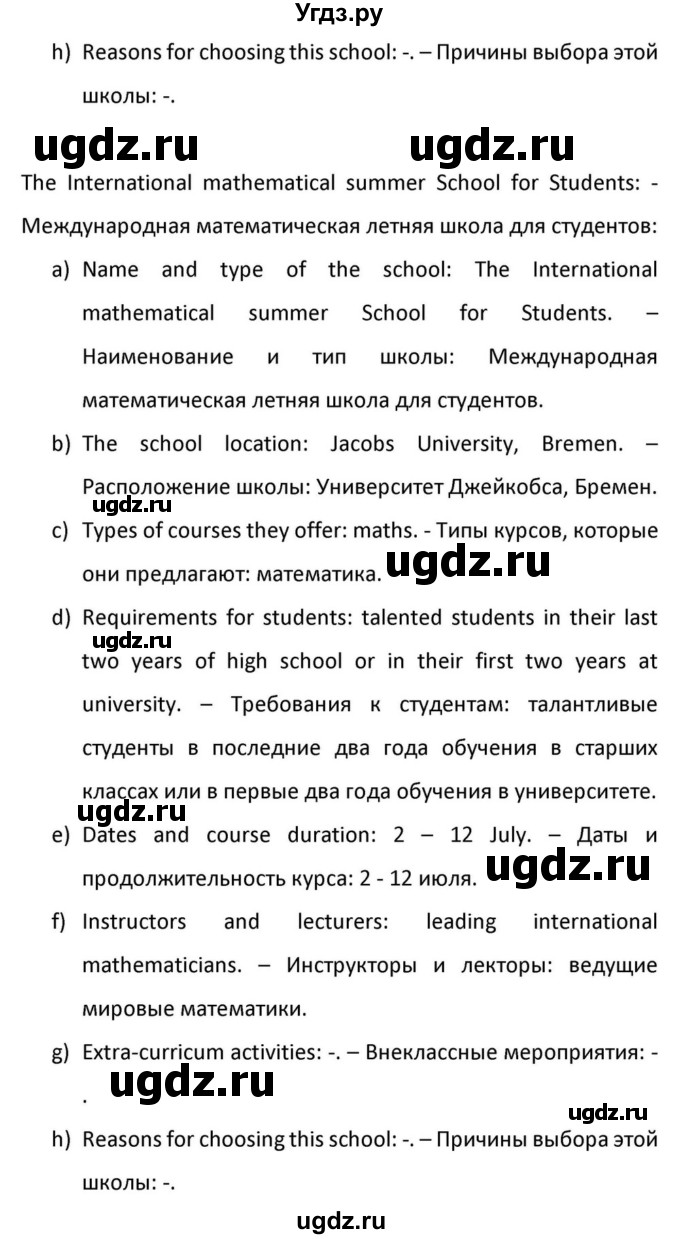 Угдз.ру

h) Reasons for choosing this school: -. – Причины выбора этой школы: -.

ugdz.ru ugdz.ru

The International mathematical summer School for Students: - Международная математическая летняя школа для студентов:

a) Name and type of the school: The International mathematical summer School for Students. – Наименование и тип школы: Международная математическая летняя школа для студентов.

b) The school location: Jacobs University, Bremen. – Расположение школы: Университет Джейкобса, Бремен.

ugdz.ru

c) Types of courses they offer: maths. - Типы курсов, которые они предлагают: математика. ugdz.ru

d) Requirements for students: talented students in their last two years of high school or in their first two years at university. – Требования к студентам: талантливые студенты в последние два года обучения в старших классах или в первые два года обучения в университете.

ugdz.ru

ugdz.ru

e) Dates and course duration: 2 – 12 July. – Даты и продолжительность курса: 2 - 12 июля. ugdz.ru

f) Instructors and lecturers: leading international mathematicians. – Инструкторы и лекторы: ведущие мировые математики.

g) Extra-curricum activities: -. – Внеклассные мероприятия: -.

ugdz.ru

ugdz.ru

h) Reasons for choosing this school: -. – Причины выбора этой школы: -.

ugdz.ru